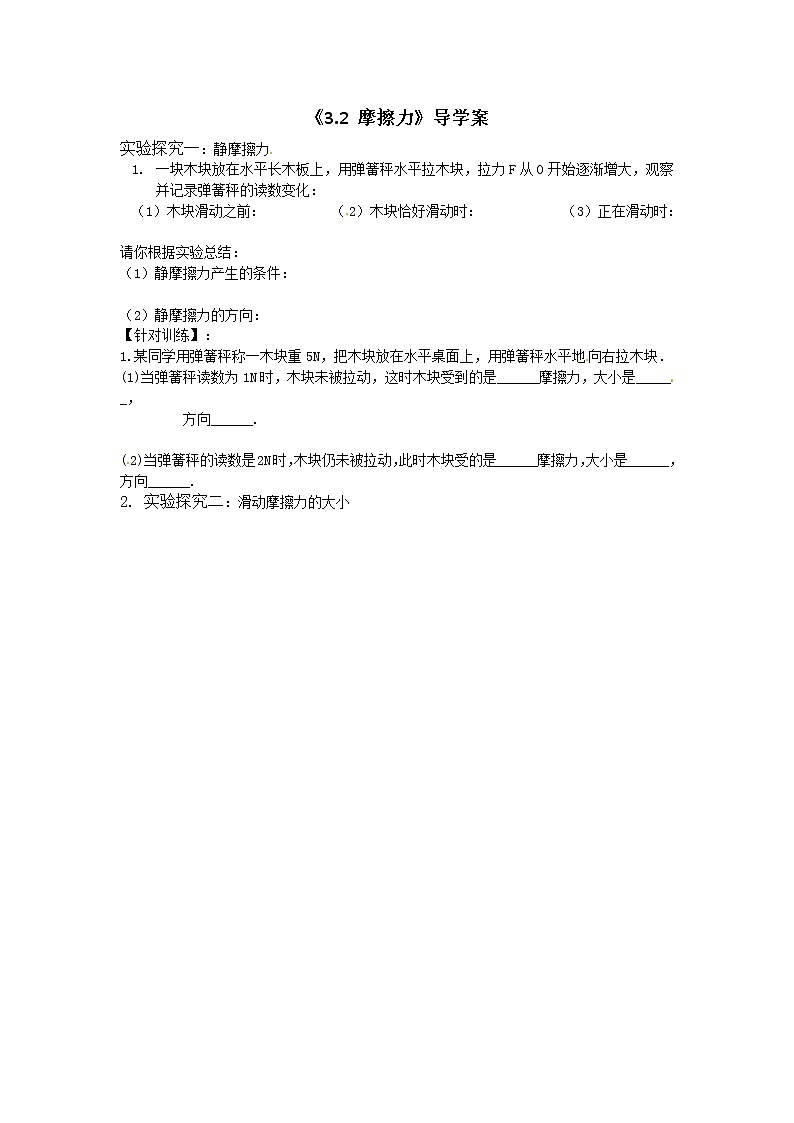 《3.2 摩擦力》导学案

实验探究一：静摩擦力

1. 一块木块放在水平长木板上，用弹簧秤水平拉木块，拉力F从0开始逐渐增大，观察并记录弹簧秤的读数变化：

（1）木块滑动之前：　　（2）木块恰好滑动时：　　（3）正在滑动时：

请你根据实验总结：
（1）静摩擦力产生的条件：

（2）静摩擦力的方向：
【针对训练】：
1.某同学用弹簧秤称一木块重5N，把木块放在水平桌面上，用弹簧秤水平地向右拉木块．
(1)当弹簧秤读数为1N时，木块未被拉动，这时木块受到的是______摩擦力，大小是______，方向______．

(2)当弹簧秤的读数是2N时，木块仍未被拉动，此时木块受的是______摩擦力，大小是______，方向______．
2. 实验探究二：滑动摩擦力的大小